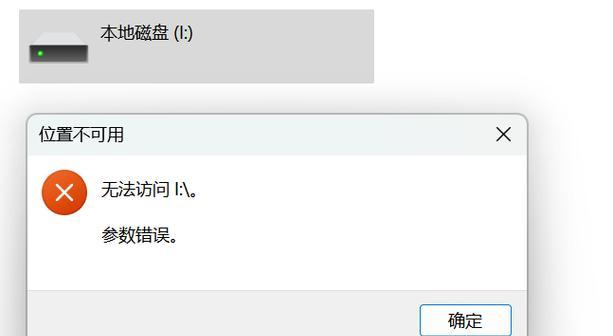 本地磁盘 (I:)

位置不可用

无法访问 I:\。

参数错误。

确定